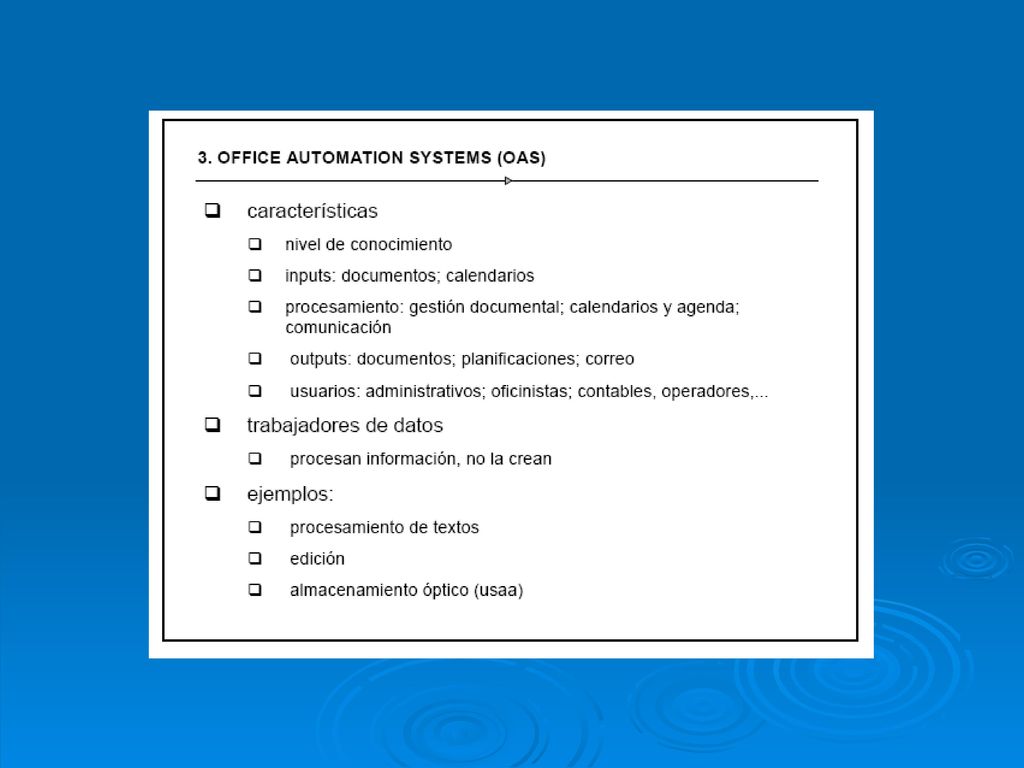 3. OFFICE AUTOMATION SYSTEMS (OAS)

❑ características

❑ nivel de conocimiento

❑ inputs: documentos; calendarios

❑ procesamiento: gestión documental; calendarios y agenda; comunicación

❑ outputs: documentos; planificaciones; correo

❑ usuarios: administrativos; oficinistas; contables, operadores,...

❑ trabajadores de datos

❑ procesan información, no la crean

❑ ejemplos:

❑ procesamiento de textos

❑ edición

❑ almacenamiento óptico (usaa)